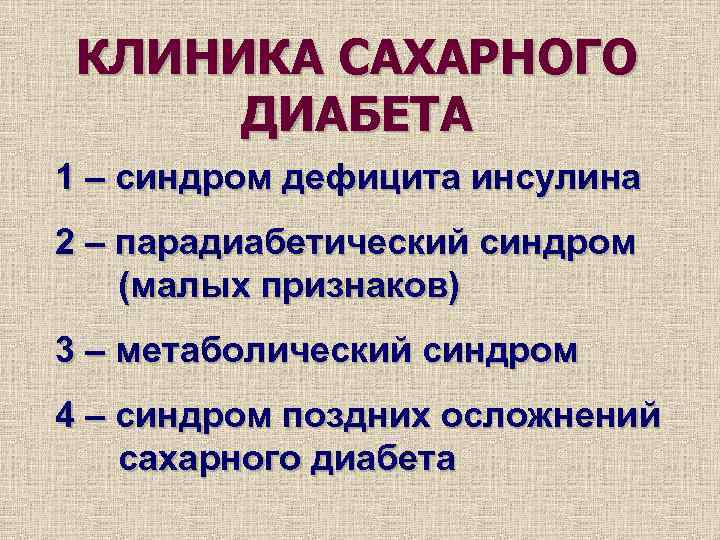 КЛИНИКА САХАРНОГО ДИАБЕТА

1 – синдром дефицита инсулина

2 – парадиабетический синдром (малых признаков)

3 – метаболический синдром

4 – синдром поздних осложнений сахарного диабета